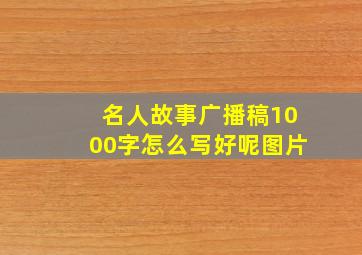 名人故事广播稿1000字怎么写好呢图片